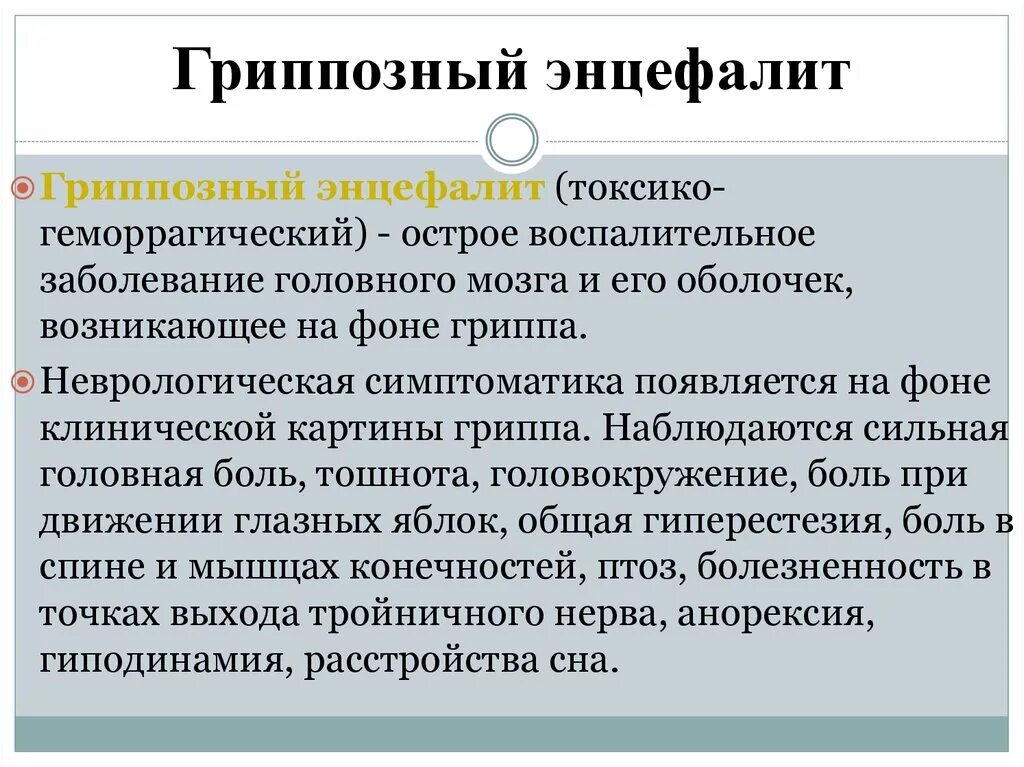 Гриппозный энцефалит

Гриппозный энцефалит (токсико-геморрагический) - острое воспалительное заболевание головного мозга и его оболочек, возникающее на фоне гриппа.

Неврологическая симптоматика появляется на фоне клинической картины гриппа. Наблюдаются сильная головная боль, тошнота, головокружение, боль при движении глазных яблок, общая гиперестезия, боль в спине и мышцах конечностей, птоз, болезненность в точках выхода тройничного нерва, анорексия, гиподинамия, расстройства сна.